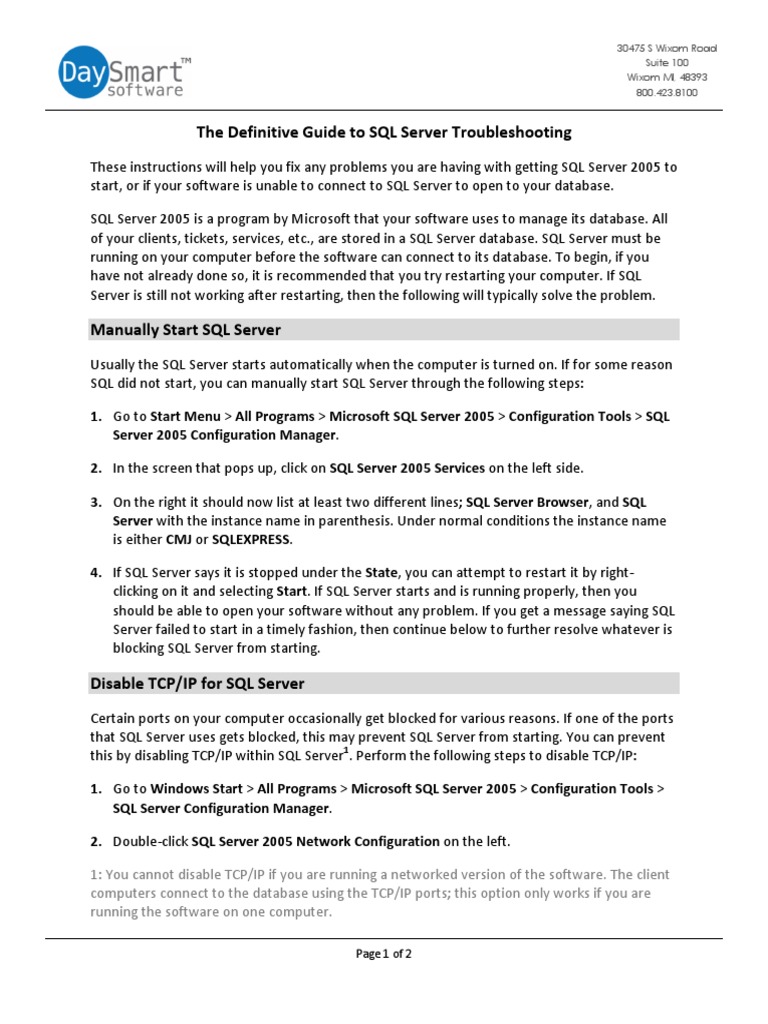 DaySmart™ software

30475 S Wixom Road
Suite 100
Wixom MI 48393
800.423.8100

The Definitive Guide to SQL Server Troubleshooting

These instructions will help you fix any problems you are having with getting SQL Server 2005 to start, or if your software is unable to connect to SQL Server to open to your database.

SQL Server 2005 is a program by Microsoft that your software uses to manage its database. All of your clients, tickets, services, etc., are stored in a SQL Server database. SQL Server must be running on your computer before the software can connect to its database. To begin, if you have not already done so, it is recommended that you try restarting your computer. If SQL Server is still not working after restarting, then the following will typically solve the problem.

Manually Start SQL Server

Usually the SQL Server starts automatically when the computer is turned on. If for some reason SQL did not start, you can manually start SQL Server through the following steps:

1. Go to Start Menu > All Programs > Microsoft SQL Server 2005 > Configuration Tools > SQL Server 2005 Configuration Manager.

2. In the screen that pops up, click on SQL Server 2005 Services on the left side.

3. On the right it should now list at least two different lines; SQL Server Browser, and SQL Server with the instance name in parenthesis. Under normal conditions the instance name is either CMJ or SQLEXPRESS.

4. If SQL Server says it is stopped under the State, you can attempt to restart it by right-clicking on it and selecting Start. If SQL Server starts and is running properly, then you should be able to open your software without any problem. If you get a message saying SQL Server failed to start in a timely fashion, then continue below to further resolve whatever is blocking SQL Server from starting.

Disable TCP/IP for SQL Server

Certain ports on your computer occasionally get blocked for various reasons. If one of the ports that SQL Server uses gets blocked, this may prevent SQL Server from starting. You can prevent this by disabling TCP/IP within SQL Server$^1$. Perform the following steps to disable TCP/IP:

1. Go to Windows Start > All Programs > Microsoft SQL Server 2005 > Configuration Tools > SQL Server Configuration Manager.

2. Double-click SQL Server 2005 Network Configuration on the left.

1: You cannot disable TCP/IP if you are running a networked version of the software. The client computers connect to the database using the TCP/IP ports; this option only works if you are running the software on one computer.

Page 1 of 2